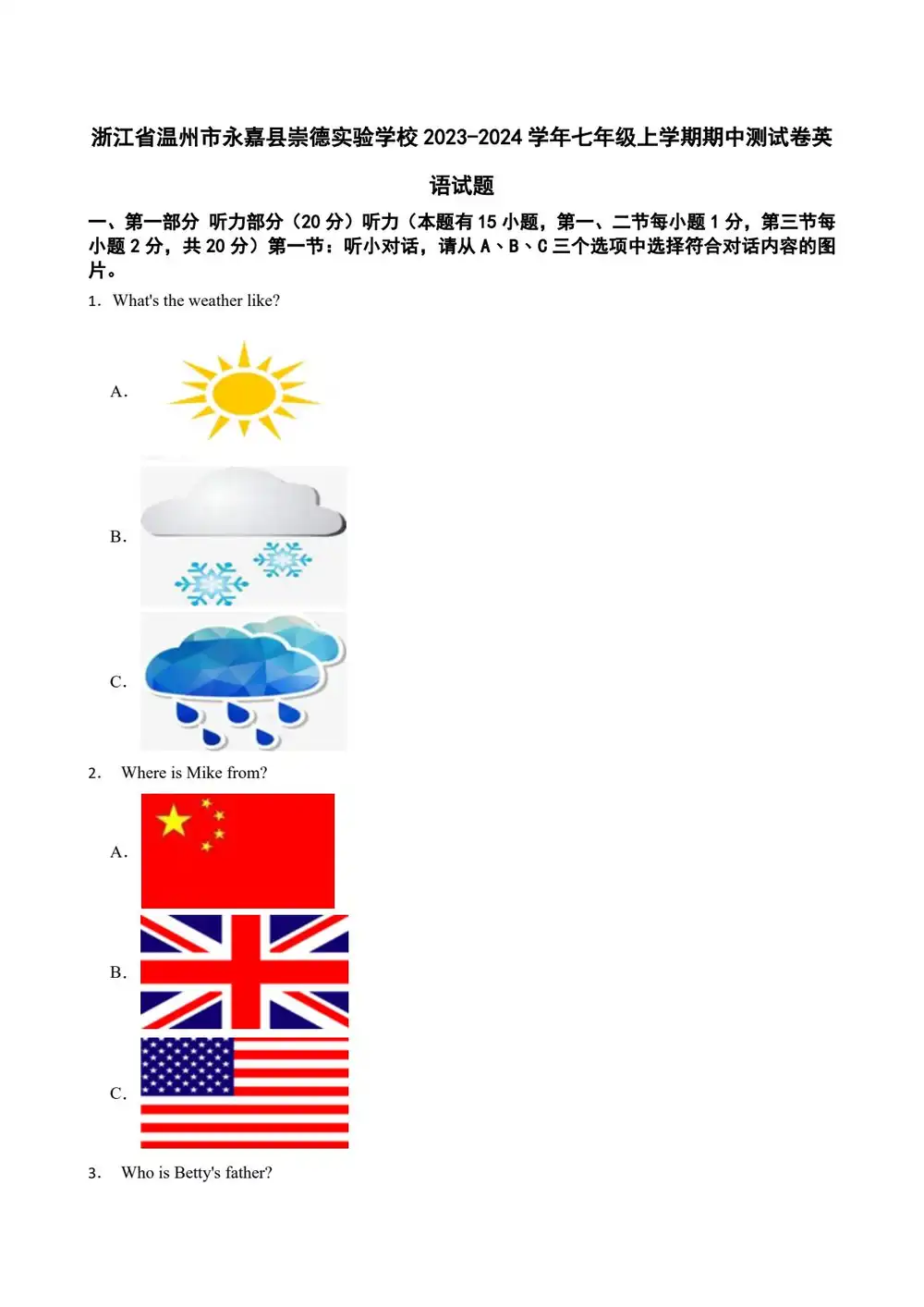 浙江省温州市永嘉县崇德实验学校2023-2024学年七年级上学期期中测试卷英语试题

一、第一部分 听力部分（20分）听力（本题有15小题，第一、二节每小题1分，第三节每小题2分，共20分）第一节：听小对话，请从A、B、C三个选项中选择符合对话内容的图片。

1. What's the weather like?

A.

B.

C.

2. Where is Mike from?

A.

B.

C.

3. Who is Betty's father?